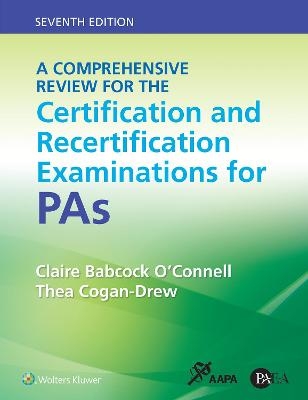 SEVENTH EDITION

A COMPREHENSIVE REVIEW FOR THE

Certification and Recertification Examinations for PAs

Claire Babcock O'Connell
Thea Cogan-Drew

Wolters Kluwer

AAPA

PAEA